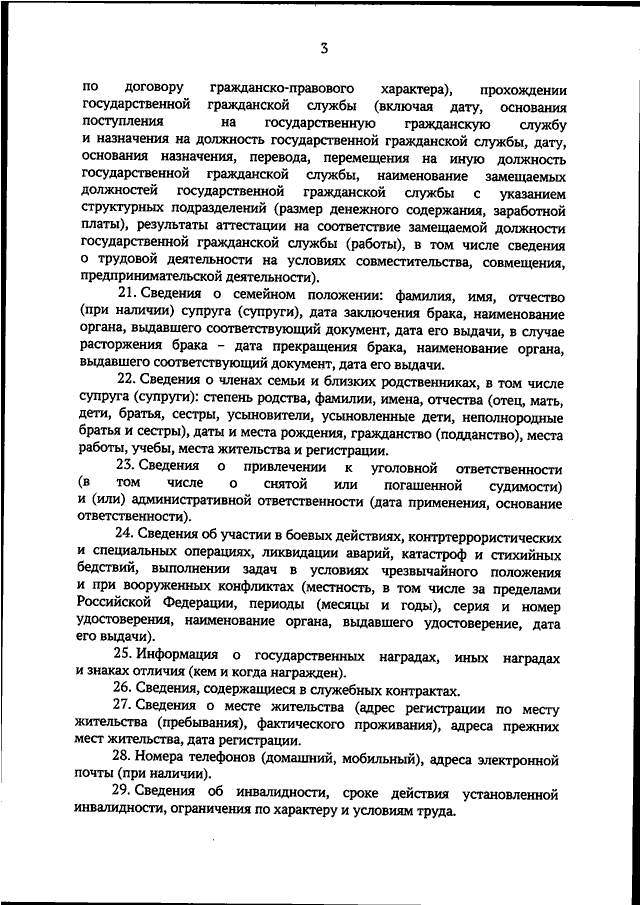 3

по договору гражданско-правового характера), прохождении государственной гражданской службы (включая дату, основания поступления на государственную гражданскую службу и назначения на должность государственной гражданской службы, дату, основания назначения, перевода, перемещения на иную должность государственной гражданской службы, наименование замещаемых должностей государственной гражданской службы с указанием структурных подразделений (размер денежного содержания, заработной платы), результаты аттестации на соответствие замещаемой должности государственной гражданской службы (работы), в том числе сведения о трудовой деятельности на условиях совместительства, совмещения, предпринимательской деятельности).

21. Сведения о семейном положении: фамилия, имя, отчество (при наличии) супруга (супруги), дата заключения брака, наименование органа, выдавшего соответствующий документ, дата его выдачи, в случае расторжения брака – дата прекращения брака, наименование органа, выдавшего соответствующий документ, дата его выдачи.

22. Сведения о членах семьи и близких родственниках, в том числе супруга (супруги): степень родства, фамилии, имена, отчества (отец, мать, дети, братья, сестры, усыновители, усыновленные дети, неполнородные братья и сестры), даты и места рождения, гражданство (подданство), места работы, учебы, места жительства и регистрации.

23. Сведения о привлечении к уголовной ответственности (в том числе о снятой или погашенной судимости) и (или) административной ответственности (дата применения, основание ответственности).

24. Сведения об участии в боевых действиях, контртеррористических и специальных операциях, ликвидации аварий, катастроф и стихийных бедствий, выполнении задач в условиях чрезвычайного положения и при вооруженных конфликтах (местность, в том числе за пределами Российской Федерации, периоды (месяцы и годы), серия и номер удостоверения, наименование органа, выдавшего удостоверение, дата его выдачи).

25. Информация о государственных наградах, иных наградах и знаках отличия (кем и когда награжден).

26. Сведения, содержащиеся в служебных контрактах.

27. Сведения о месте жительства (адрес регистрации по месту жительства (пребывания), фактического проживания), адреса прежних мест жительства, дата регистрации.

28. Номера телефонов (домашний, мобильный), адреса электронной почты (при наличии).

29. Сведения об инвалидности, сроке действия установленной инвалидности, ограничения по характеру и условиям труда.